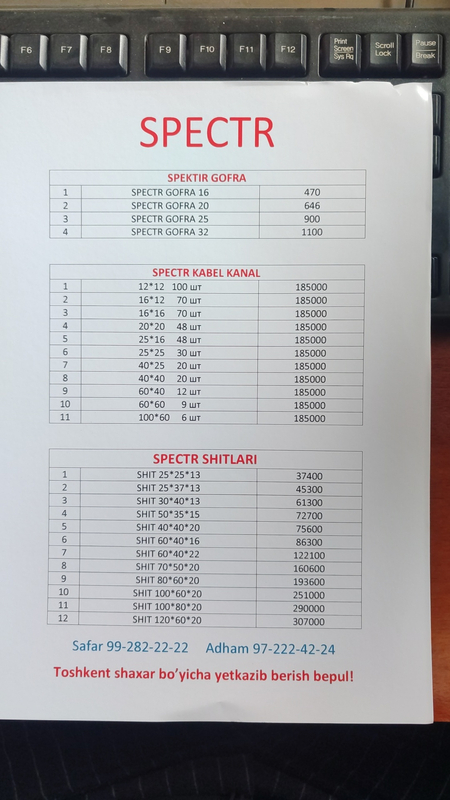 F6 F7 F8 F9 F10 F11 F12 Print Screen Sys Rq Scroll Lock Pause Break

SPECTR

| SPEKTIR GOFRA | | |
|---|---|---|
| 1 | SPECTR GOFRA 16 | 470 |
| 2 | SPECTR GOFRA 20 | 646 |
| 3 | SPECTR GOFRA 25 | 900 |
| 4 | SPECTR GOFRA 32 | 1100 |

| SPECTR KABEL KANAL | | |
|---|---|---|
| 1 | 12*12 100 шт | 185000 |
| 2 | 16*12 70 шт | 185000 |
| 3 | 16*16 70 шт | 185000 |
| 4 | 20*20 48 шт | 185000 |
| 5 | 25*16 48 шт | 185000 |
| 6 | 25*25 30 шт | 185000 |
| 7 | 40*25 20 шт | 185000 |
| 8 | 40*40 20 шт | 185000 |
| 9 | 60*40 12 шт | 185000 |
| 10 | 60*60 9 шт | 185000 |
| 11 | 100*60 6 шт | 185000 |

| SPECTR SHITLARI | | |
|---|---|---|
| 1 | SHIT 25*25*13 | 37400 |
| 2 | SHIT 25*37*13 | 45300 |
| 3 | SHIT 30*40*13 | 61300 |
| 4 | SHIT 50*35*15 | 72700 |
| 5 | SHIT 40*40*20 | 75600 |
| 6 | SHIT 60*40*16 | 86300 |
| 7 | SHIT 60*40*22 | 122100 |
| 8 | SHIT 70*50*20 | 160600 |
| 9 | SHIT 80*60*20 | 193600 |
| 10 | SHIT 100*60*20 | 251000 |
| 11 | SHIT 100*80*20 | 290000 |
| 12 | SHIT 120*60*20 | 307000 |

Safar 99-282-22-22 Adham 97-222-42-24

Toshkent shaxar bo'yicha yetkazib berish bepul!